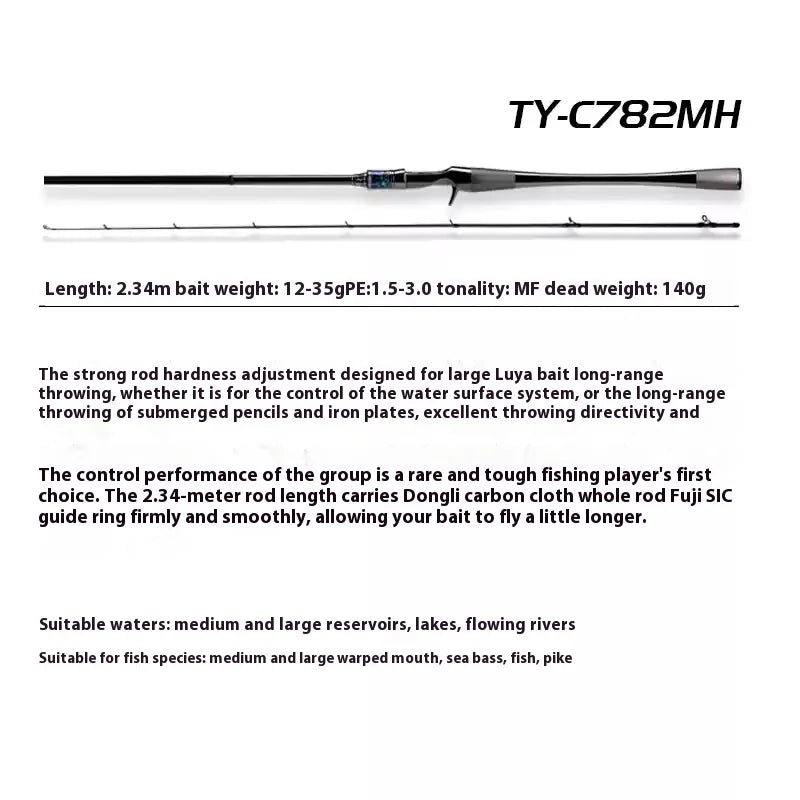 TY-C782MH

Length: 2.34m bait weight: 12-35gPE:1.5-3.0 tonality: MF dead weight: 140g

The strong rod hardness adjustment designed for large Luya bait long-range throwing, whether it is for the control of the water surface system, or the long-range throwing of submerged pencils and iron plates, excellent throwing directivity and

The control performance of the group is a rare and tough fishing player's first choice. The 2.34-meter rod length carries Dongli carbon cloth whole rod Fuji SIC guide ring firmly and smoothly, allowing your bait to fly a little longer.

Suitable waters: medium and large reservoirs, lakes, flowing rivers

Suitable for fish species: medium and large warped mouth, sea bass, fish, pike